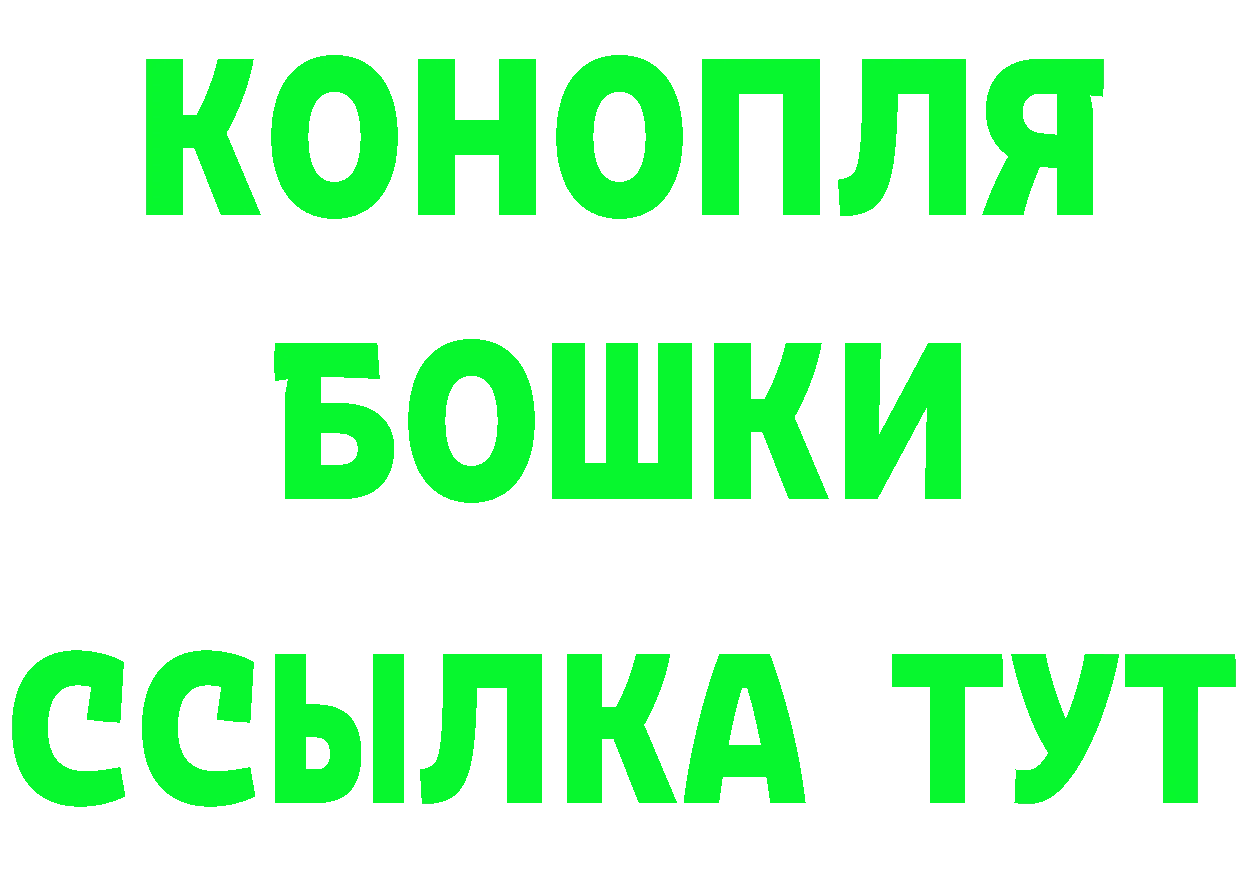 КОНОПЛЯ
БОШКИ
ССЫЛКА ТУТ